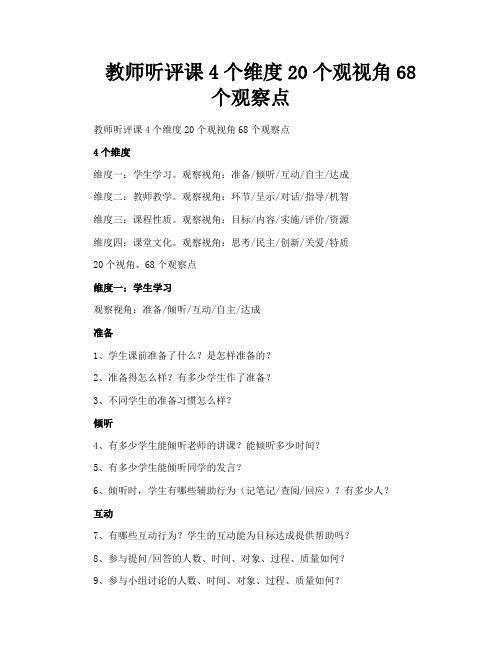 教师听评课 4 个维度 20 个观视角 68 个观察点

教师听评课 4 个维度 20 个观视角 68 个观察点

4 个维度

维度一：学生学习。观察视角：准备/倾听/互动/自主/达成

维度二：教师教学。观察视角：环节/呈示/对话/指导/机智

维度三：课程性质。观察视角：目标/内容/实施/评价/资源

维度四：课堂文化。观察视角：思考/民主/创新/关爱/特质

20 个视角、68 个观察点

维度一：学生学习

观察视角：准备/倾听/互动/自主/达成

准备

1、学生课前准备了什么？是怎样准备的？

2、准备得怎么样？有多少学生作了准备？

3、不同学生的准备习惯怎么样？

倾听

4、有多少学生能倾听老师的讲课？能倾听多少时间？

5、有多少学生能倾听同学的发言？

6、倾听时，学生有哪些辅助行为（记笔记/查阅/回应）？有多少人？

互动

7、有哪些互动行为？学生的互动能为目标达成提供帮助吗？

8、参与提问/回答的人数、时间、对象、过程、质量如何？

9、参与小组讨论的人数、时间、对象、过程、质量如何？